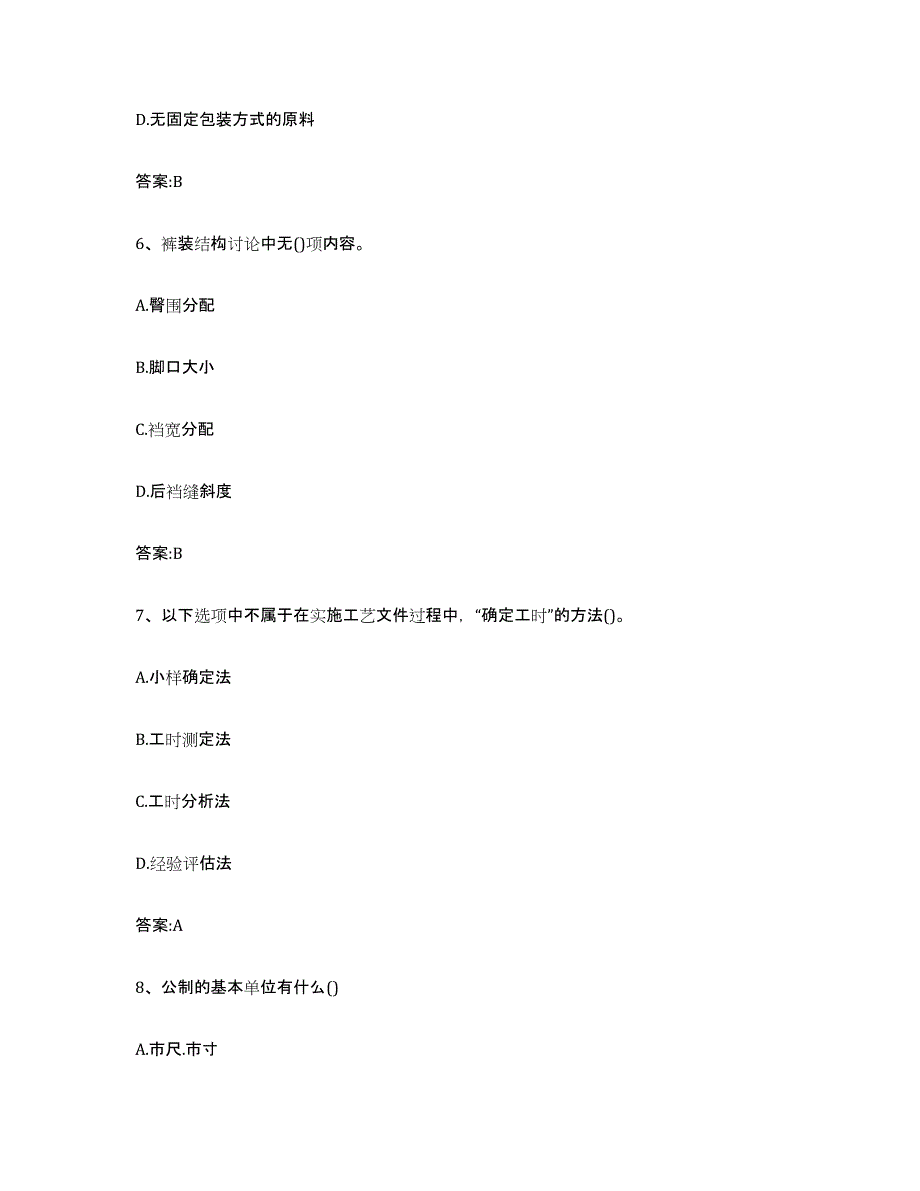 D.无固定包装方式的原料

答案:B

6、裤装结构讨论中无()项内容。

A.臀围分配

B.脚口大小

C.裆宽分配

D.后裆缝斜度

答案:B

7、以下选项中不属于在实施工艺文件过程中，“确定工时”的方法()。

A.小样确定法

B.工时测定法

C.工时分析法

D.经验评估法

答案:A

8、公制的基本单位有什么()

A.市尺.市寸